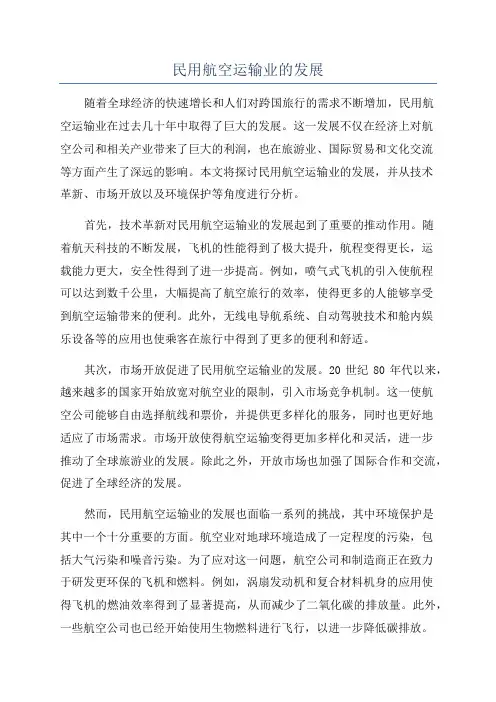 民用航空运输业的发展

随着全球经济的快速增长和人们对跨国旅行的需求不断增加，民用航空运输业在过去几十年中取得了巨大的发展。这一发展不仅在经济上对航空公司和相关产业带来了巨大的利润，也在旅游业、国际贸易和文化交流等方面产生了深远的影响。本文将探讨民用航空运输业的发展，并从技术革新、市场开放以及环境保护等角度进行分析。

首先，技术革新对民用航空运输业的发展起到了重要的推动作用。随着航天科技的不断发展，飞机的性能得到了极大提升，航程变得更长，运载能力更大，安全性得到了进一步提高。例如，喷气式飞机的引入使航程可以达到数千公里，大幅提高了航空旅行的效率，使得更多的人能够享受到航空运输带来的便利。此外，无线电导航系统、自动驾驶技术和舱内娱乐设备等的应用也使乘客在旅行中得到了更多的便利和舒适。

其次，市场开放促进了民用航空运输业的发展。20 世纪 80 年代以来，越来越多的国家开始放宽对航空业的限制，引入市场竞争机制。这一使航空公司能够自由选择航线和票价，并提供更多样化的服务，同时也更好地适应了市场需求。市场开放使得航空运输变得更加多样化和灵活，进一步推动了全球旅游业的发展。除此之外，开放市场也加强了国际合作和交流，促进了全球经济的发展。

然而，民用航空运输业的发展也面临一系列的挑战，其中环境保护是其中一个十分重要的方面。航空业对地球环境造成了一定程度的污染，包括大气污染和噪音污染。为了应对这一问题，航空公司和制造商正在致力于研发更环保的飞机和燃料。例如，涡扇发动机和复合材料机身的应用使得飞机的燃油效率得到了显著提高，从而减少了二氧化碳的排放量。此外，一些航空公司也已经开始使用生物燃料进行飞行，以进一步降低碳排放。